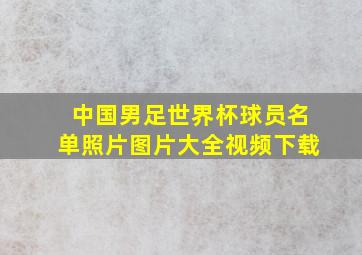 中国男足世界杯球员名单照片图片大全视频下载